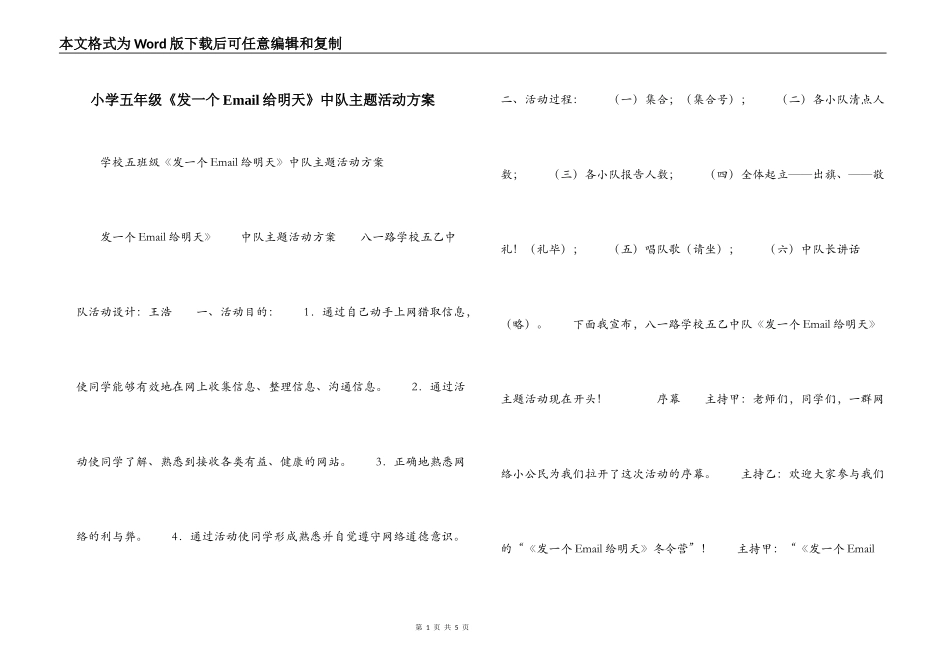 本文格式为Word版下载后可任意编辑和复制

小学五年级《发一个Email给明天》中队主题活动方案

学校五班级《发一个Email给明天》中队主题活动方案

发一个Email给明天》 中队主题活动方案 八一路学校五乙中队活动设计：王浩 一、活动目的： 1．通过自己动手上网猎取信息，使同学能够有效地在网上收集信息、整理信息、沟通信息。 2．通过活动使同学了解、熟悉到接收各类有益、健康的网站。 3．正确地熟悉网络的利与弊。 4．通过活动使同学形成熟悉并自觉遵守网络道德意识。

二、活动过程： （一）集合；（集合号）； （二）各小队清点人数； （三）各小队报告人数； （四）全体起立——出旗、——敬礼！（礼毕）； （五）唱队歌（请坐）； （六）中队长讲话（略）。 下面我宣布，八一路学校五乙中队《发一个Email给明天》主题活动现在开头！ 序幕 主持甲：老师们，同学们，一群网络小公民为我们拉开了这次活动的序幕。 主持乙：欢迎大家参与我们的“《发一个Email给明天》冬令营”！ 主持甲：“《发一个Email

第 1 页 共 5 页